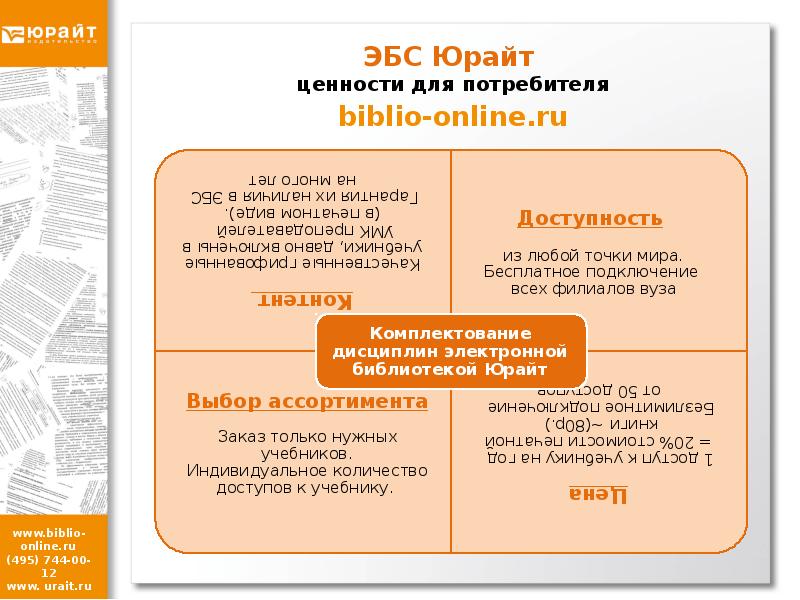 ЮРАЙТ
издательство

ЭБС Юрайт
ценности для потребителя
biblio-online.ru

Контент

Качественные грифованные учебники, давно включены в УМК преподавателей (в печатном виде). Гарантия их наличия в ЭБС на много лет

Доступность

из любой точки мира. Бесплатное подключение всех филиалов вуза

Комплектование дисциплин электронной библиотекой Юрайт

Выбор ассортимента

Заказ только нужных учебников. Индивидуальное количество доступов к учебнику.

Цена

1 доступ к учебнику на год = 20% стоимости печатной книги ~(80р.) Безлимитное подключение от 50 доступов

www.biblio-online.ru
(495) 744-00-12
www. urait.ru